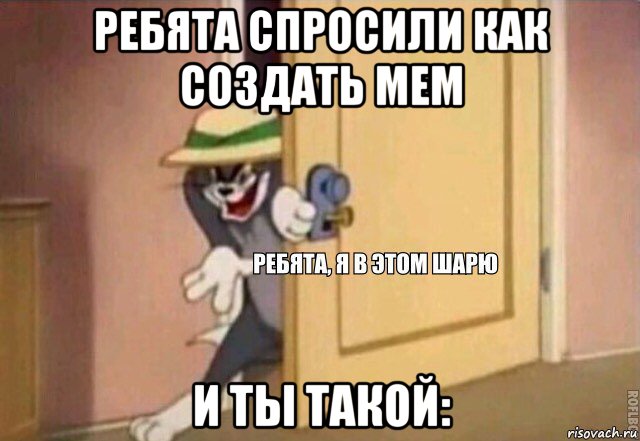 РЕБЯТА СПРОСИЛИ КАК СОЗДАТЬ МЕМ

РЕБЯТА, Я В ЭТОМ ШАРЮ

И ТЫ ТАКОЙ:

ROFLBOT

risovach.ru